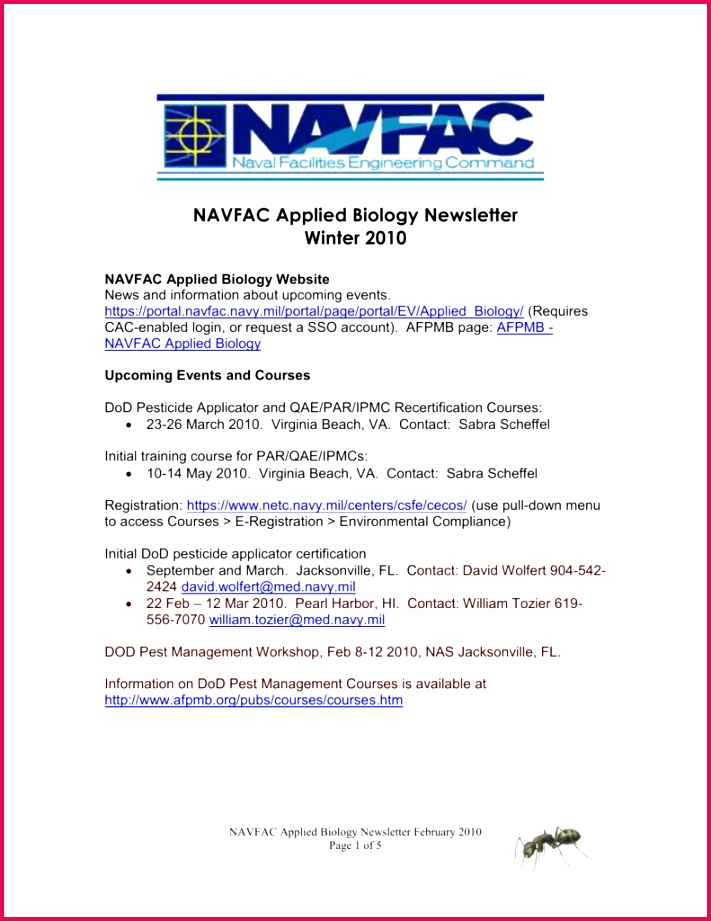 NAVFAC
Naval Facilities Engineering Command

NAVFAC Applied Biology Newsletter
Winter 2010

NAVFAC Applied Biology Website
News and information about upcoming events.
https://portal.navfac.navy.mil/portal/page/portal/EV/Applied_Biology/ (Requires CAC-enabled login, or request a SSO account). AFPMB page: AFPMB - NAVFAC Applied Biology

Upcoming Events and Courses

DoD Pesticide Applicator and QAE/PAR/IPMC Recertification Courses:
• 23-26 March 2010. Virginia Beach, VA. Contact: Sabra Scheffel

Initial training course for PAR/QAE/IPMCs:
• 10-14 May 2010. Virginia Beach, VA. Contact: Sabra Scheffel

Registration: https://www.netc.navy.mil/centers/csfe/cecos/ (use pull-down menu to access Courses > E-Registration > Environmental Compliance)

Initial DoD pesticide applicator certification
• September and March. Jacksonville, FL. Contact: David Wolfert 904-542-2424 david.wolfert@med.navy.mil
• 22 Feb – 12 Mar 2010. Pearl Harbor, HI. Contact: William Tozier 619-556-7070 william.tozier@med.navy.mil

DOD Pest Management Workshop, Feb 8-12 2010, NAS Jacksonville, FL.

Information on DoD Pest Management Courses is available at http://www.afpmb.org/pubs/courses/courses.htm

NAVFAC Applied Biology Newsletter February 2010
Page 1 of 5